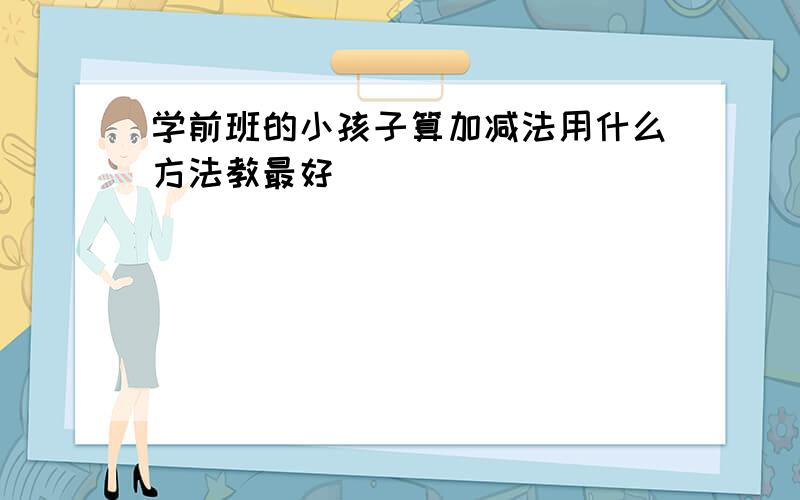 学前班的小孩子算加减法用什么方法教最好